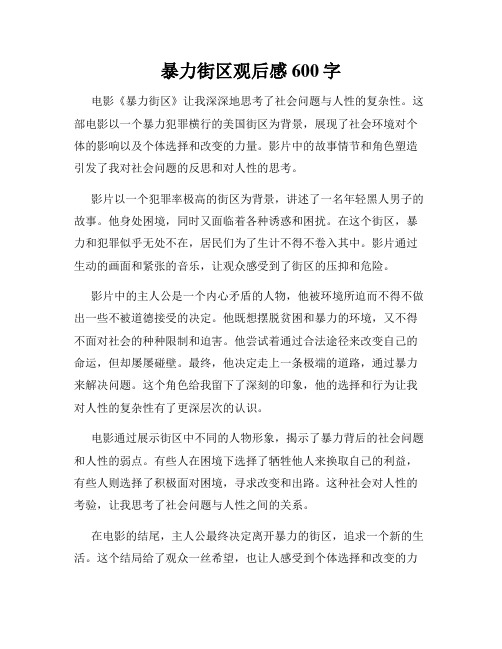 暴力街区观后感 600 字

电影《暴力街区》让我深深地思考了社会问题与人性的复杂性。这部电影以一个暴力犯罪横行的美国街区为背景，展现了社会环境对个体的影响以及个体选择和改变的力量。影片中的故事情节和角色塑造引发了我对社会问题的反思和对人性的思考。

影片以一个犯罪率极高的街区为背景，讲述了一名年轻黑人男子的故事。他身处困境，同时又面临着各种诱惑和困扰。在这个街区，暴力和犯罪似乎无处不在，居民们为了生计不得不卷入其中。影片通过生动的画面和紧张的音乐，让观众感受到了街区的压抑和危险。

影片中的主人公是一个内心矛盾的人物，他被环境所迫而不得不做出一些不被道德接受的决定。他既想摆脱贫困和暴力的环境，又不得不面对社会的种种限制和迫害。他尝试着通过合法途径来改变自己的命运，但却屡屡碰壁。最终，他决定走上一条极端的道路，通过暴力来解决问题。这个角色给我留下了深刻的印象，他的选择和行为让我对人性的复杂性有了更深层次的认识。

电影通过展示街区中不同的人物形象，揭示了暴力背后的社会问题和人性的弱点。有些人在困境下选择了牺牲他人来换取自己的利益，有些人则选择了积极面对困境，寻求改变和出路。这种社会对人性的考验，让我思考了社会问题与人性之间的关系。

在电影的结尾，主人公最终决定离开暴力的街区，追求一个新的生活。这个结局给了观众一丝希望，也让人感受到个体选择和改变的力